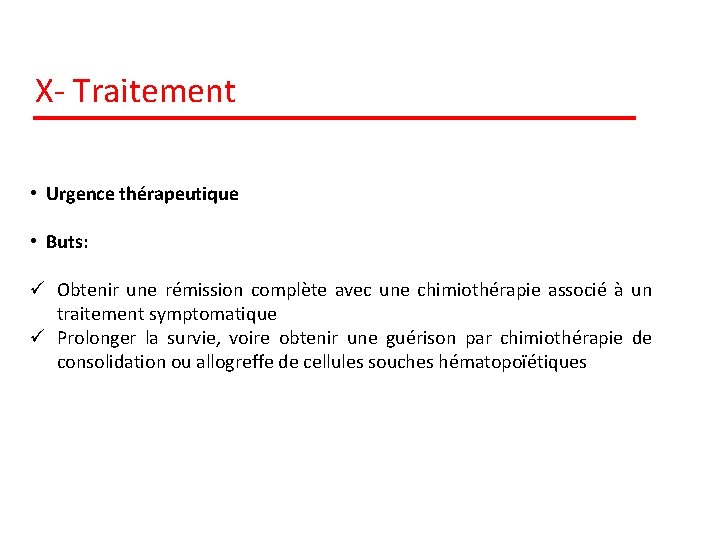 X- Traitement

• Urgence thérapeutique

• Buts:

✓ Obtenir une rémission complète avec une chimiothérapie associé à un traitement symptomatique
✓ Prolonger la survie, voire obtenir une guérison par chimiothérapie de consolidation ou allogreffe de cellules souches hématopoïétiques